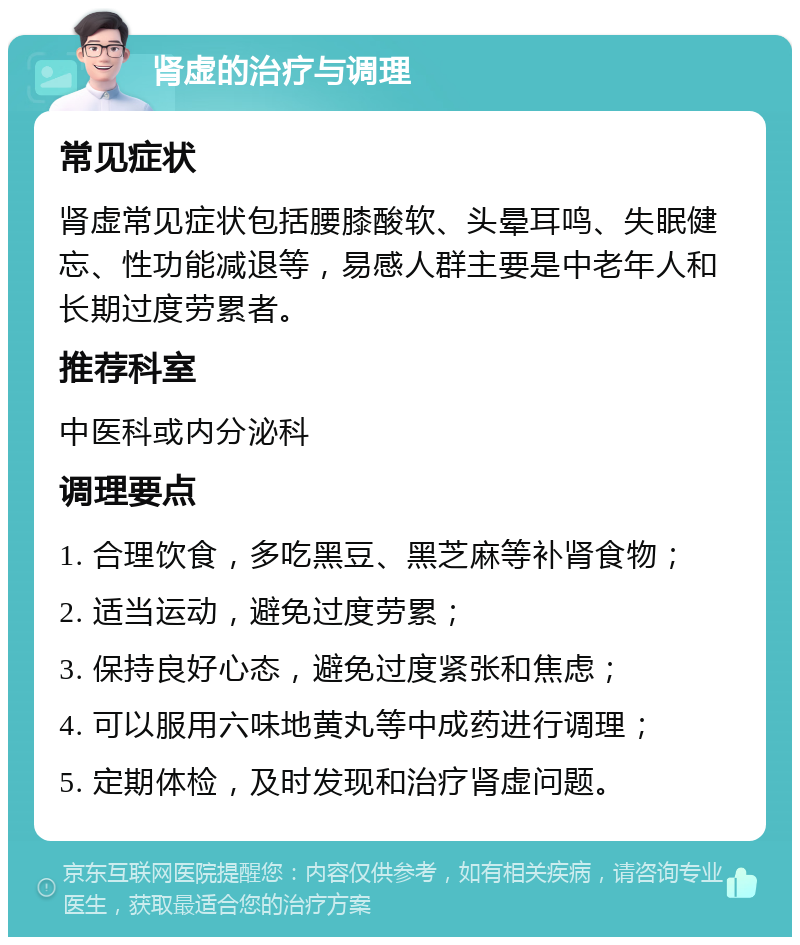 肾虚的治疗与调理

常见症状

肾虚常见症状包括腰膝酸软、头晕耳鸣、失眠健忘、性功能减退等，易感人群主要是中老年人和长期过度劳累者。

推荐科室

中医科或内分泌科

调理要点

1. 合理饮食，多吃黑豆、黑芝麻等补肾食物；

2. 适当运动，避免过度劳累；

3. 保持良好心态，避免过度紧张和焦虑；

4. 可以服用六味地黄丸等中成药进行调理；

5. 定期体检，及时发现和治疗肾虚问题。

京东互联网医院提醒您：内容仅供参考，如有相关疾病，请咨询专业医生，获取最适合您的治疗方案